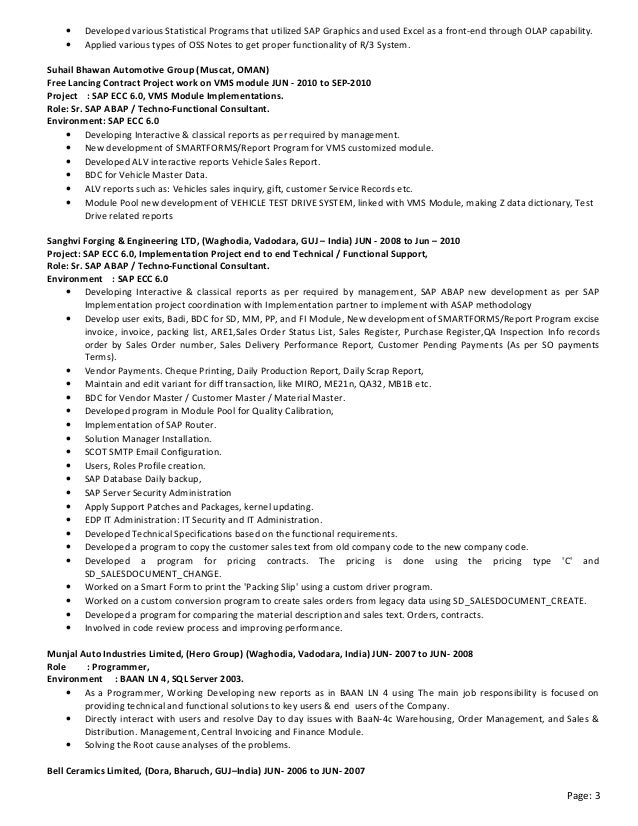 • Developed various Statistical Programs that utilized SAP Graphics and used Excel as a front-end through OLAP capability.
• Applied various types of OSS Notes to get proper functionality of R/3 System.

Suhail Bhawan Automotive Group (Muscat, OMAN)
Free Lancing Contract Project work on VMS module JUN - 2010 to SEP-2010
Project : SAP ECC 6.0, VMS Module Implementations.
Role: Sr. SAP ABAP / Techno-Functional Consultant.
Environment: SAP ECC 6.0
• Developing Interactive & classical reports as per required by management.
• New development of SMARTFORMS/Report Program for VMS customized module.
• Developed ALV interactive reports Vehicle Sales Report.
• BDC for Vehicle Master Data.
• ALV reports such as: Vehicles sales inquiry, gift, customer Service Records etc.
• Module Pool new development of VEHICLE TEST DRIVE SYSTEM, linked with VMS Module, making Z data dictionary, Test Drive related reports

Sanghvi Forging & Engineering LTD, (Waghodia, Vadodara, GUJ – India) JUN - 2008 to Jun – 2010
Project: SAP ECC 6.0, Implementation Project end to end Technical / Functional Support,
Role: Sr. SAP ABAP / Techno-Functional Consultant.
Environment : SAP ECC 6.0
• Developing Interactive & classical reports as per required by management, SAP ABAP new development as per SAP Implementation project coordination with Implementation partner to implement with ASAP methodology
• Develop user exits, Badi, BDC for SD, MM, PP, and FI Module, New development of SMARTFORMS/Report Program excise invoice, invoice, packing list, ARE1,Sales Order Status List, Sales Register, Purchase Register,QA Inspection Info records order by Sales Order number, Sales Delivery Performance Report, Customer Pending Payments (As per SO payments Terms).
• Vendor Payments. Cheque Printing, Daily Production Report, Daily Scrap Report,
• Maintain and edit variant for diff transaction, like MIRO, ME21n, QA32, MB1B etc.
• BDC for Vendor Master / Customer Master / Material Master.
• Developed program in Module Pool for Quality Calibration,
• Implementation of SAP Router.
• Solution Manager Installation.
• SCOT SMTP Email Configuration.
• Users, Roles Profile creation.
• SAP Database Daily backup,
• SAP Server Security Administration
• Apply Support Patches and Packages, kernel updating.
• EDP IT Administration: IT Security and IT Administration.
• Developed Technical Specifications based on the functional requirements.
• Developed a program to copy the customer sales text from old company code to the new company code.
• Developed a program for pricing contracts. The pricing is done using the pricing type 'C' and SD_SALESDOCUMENT_CHANGE.
• Worked on a Smart Form to print the 'Packing Slip' using a custom driver program.
• Worked on a custom conversion program to create sales orders from legacy data using SD_SALESDOCUMENT_CREATE.
• Developed a program for comparing the material description and sales text. Orders, contracts.
• Involved in code review process and improving performance.

Munjal Auto Industries Limited, (Hero Group) (Waghodia, Vadodara, India) JUN- 2007 to JUN- 2008
Role : Programmer,
Environment : BAAN LN 4, SQL Server 2003.
• As a Programmer, Working Developing new reports as in BAAN LN 4 using The main job responsibility is focused on providing technical and functional solutions to key users & end users of the Company.
• Directly interact with users and resolve Day to day issues with BaaN-4c Warehousing, Order Management, and Sales & Distribution. Management, Central Invoicing and Finance Module.
• Solving the Root cause analyses of the problems.

Bell Ceramics Limited, (Dora, Bharuch, GUJ–India) JUN- 2006 to JUN- 2007

Page: 3